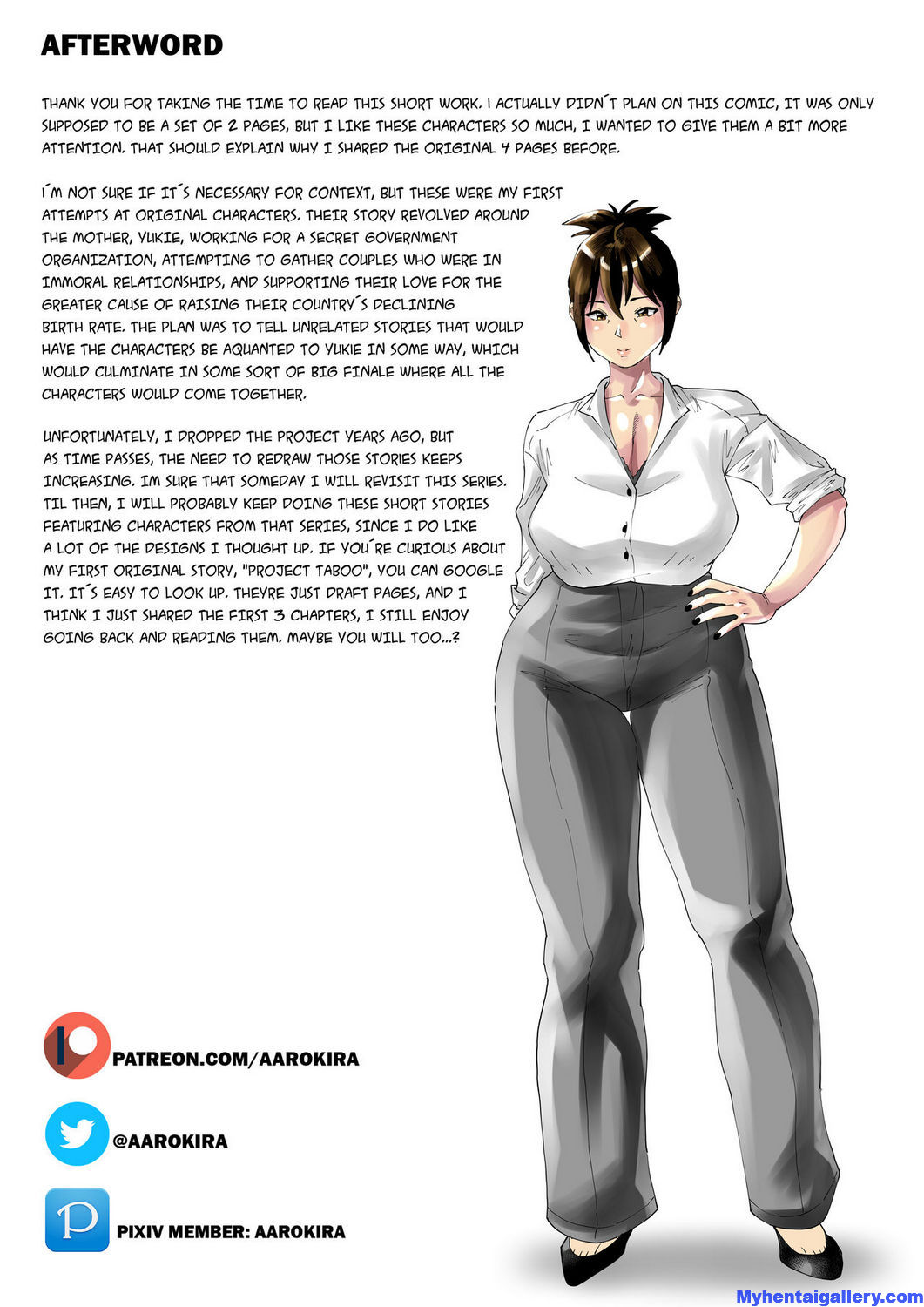 AFTERWORD

THANK YOU FOR TAKING THE TIME TO READ THIS SHORT WORK. I ACTUALLY DIDN´T PLAN ON THIS COMIC, IT WAS ONLY SUPPOSED TO BE A SET OF 2 PAGES, BUT I LIKE THESE CHARACTERS SO MUCH, I WANTED TO GIVE THEM A BIT MORE ATTENTION. THAT SHOULD EXPLAIN WHY I SHARED THE ORIGINAL 4 PAGES BEFORE.

I´M NOT SURE IF IT´S NECESSARY FOR CONTEXT, BUT THESE WERE MY FIRST ATTEMPTS AT ORIGINAL CHARACTERS. THEIR STORY REVOLVED AROUND THE MOTHER, YUKIE, WORKING FOR A SECRET GOVERNMENT ORGANIZATION, ATTEMPTING TO GATHER COUPLES WHO WERE IN IMMORAL RELATIONSHIPS, AND SUPPORTING THEIR LOVE FOR THE GREATER CAUSE OF RAISING THEIR COUNTRY´S DECLINING BIRTH RATE. THE PLAN WAS TO TELL UNRELATED STORIES THAT WOULD HAVE THE CHARACTERS BE AQUANTED TO YUKIE IN SOME WAY, WHICH WOULD CULMINATE IN SOME SORT OF BIG FINALE WHERE ALL THE CHARACTERS WOULD COME TOGETHER.

UNFORTUNATELY, I DROPPED THE PROJECT YEARS AGO, BUT AS TIME PASSES, THE NEED TO REDRAW THOSE STORIES KEEPS INCREASING. IM SURE THAT SOMEDAY I WILL REVISIT THIS SERIES. TIL THEN, I WILL PROBABLY KEEP DOING THESE SHORT STORIES FEATURING CHARACTERS FROM THAT SERIES, SINCE I DO LIKE A LOT OF THE DESIGNS I THOUGHT UP. IF YOU´RE CURIOUS ABOUT MY FIRST ORIGINAL STORY, "PROJECT TABOO", YOU CAN GOOGLE IT. IT´S EASY TO LOOK UP. THEYRE JUST DRAFT PAGES, AND I THINK I JUST SHARED THE FIRST 3 CHAPTERS, I STILL ENJOY GOING BACK AND READING THEM. MAYBE YOU WILL TOO...?

PATREON.COM/AAROKIRA

@AAROKIRA

PIXIV MEMBER: AAROKIRA

Myhentaigallery.com